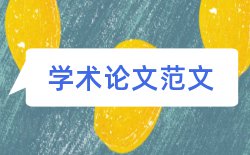 学术论文范文